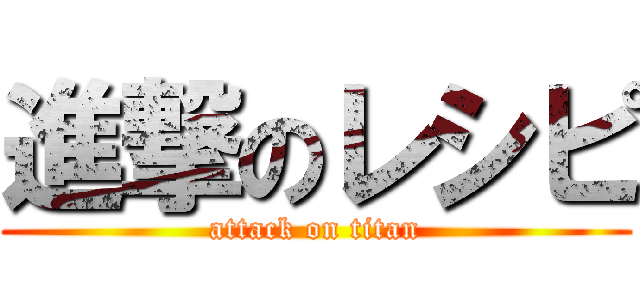 進撃のレシピ
attack on titan